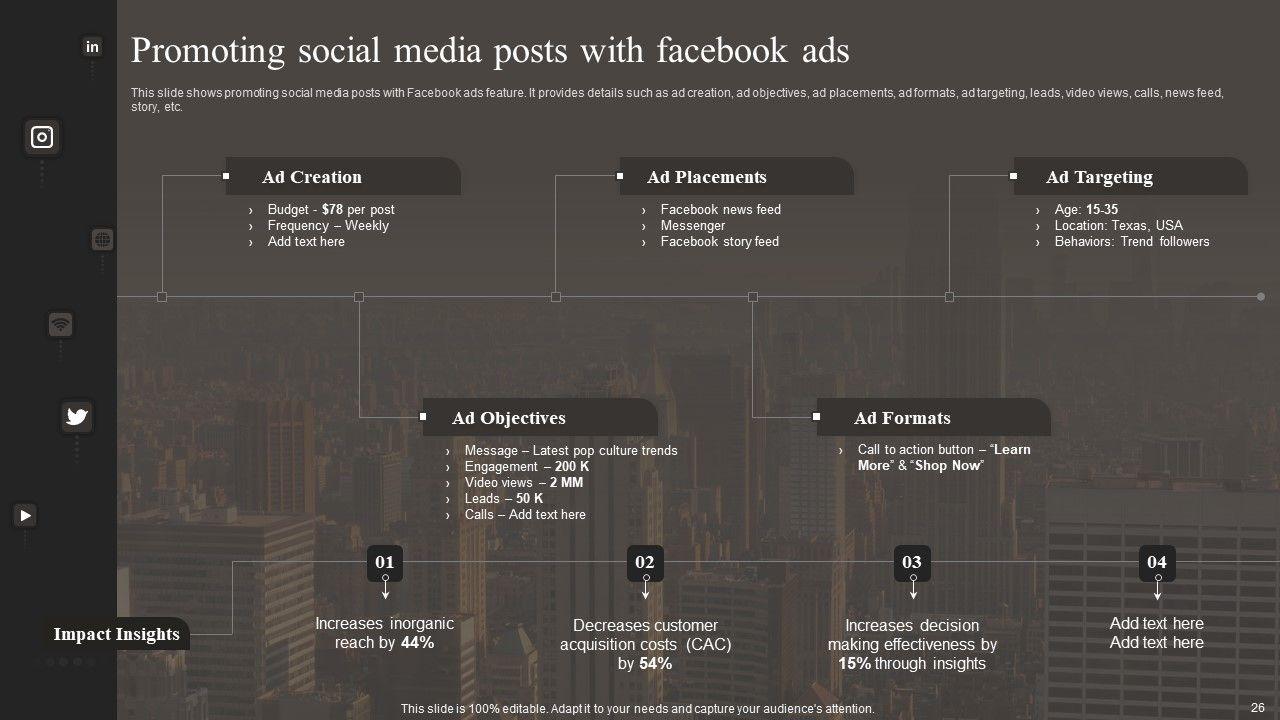 in

Promoting social media posts with facebook ads

This slide shows promoting social media posts with Facebook ads feature. It provides details such as ad creation, ad objectives, ad placements, ad formats, ad targeting, leads, video views, calls, news feed, story, etc.

Ad Creation
› Budget - $78 per post
› Frequency – Weekly
› Add text here

Ad Placements
› Facebook news feed
› Messenger
› Facebook story feed

Ad Targeting
› Age: 15-35
› Location: Texas, USA
› Behaviors: Trend followers

Ad Objectives
› Message – Latest pop culture trends
› Engagement – 200 K
› Video views – 2 MM
› Leads – 50 K
› Calls – Add text here

Ad Formats
› Call to action button – "Learn More" & "Shop Now"

Impact Insights

01
Increases inorganic reach by 44%

02
Decreases customer acquisition costs (CAC) by 54%

03
Increases decision making effectiveness by 15% through insights

04
Add text here
Add text here

This slide is 100% editable. Adapt it to your needs and capture your audience's attention.

26